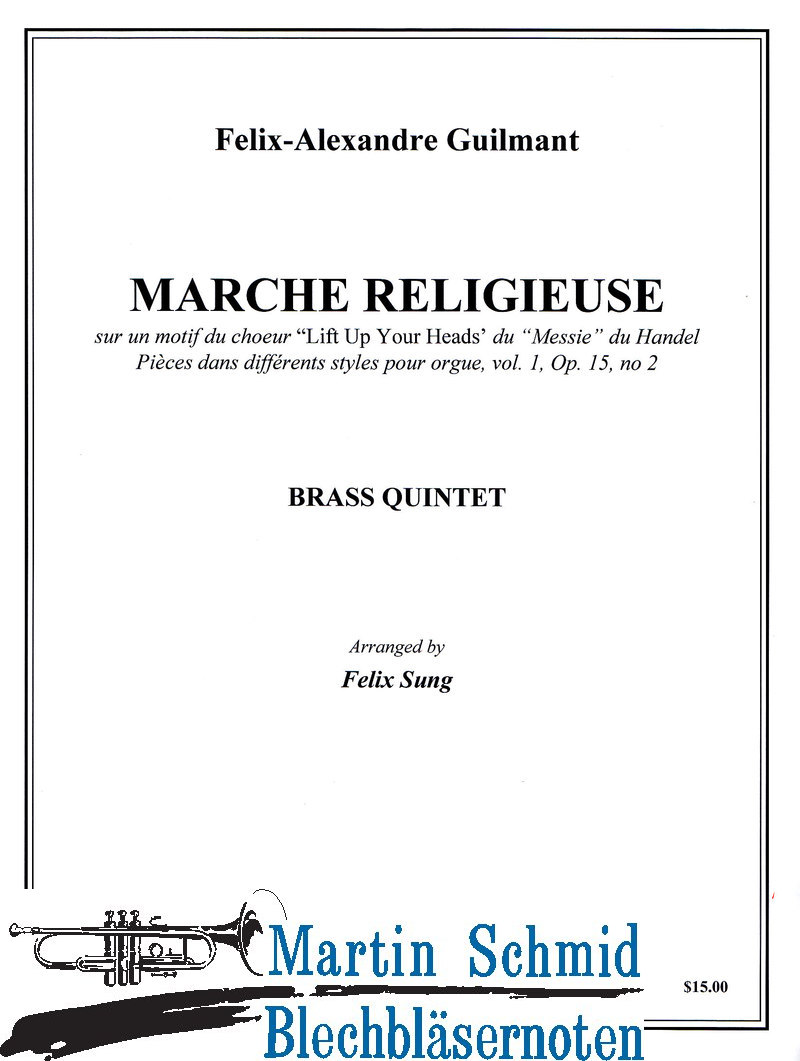 Felix-Alexandre Guilmant

MARCHE RELIGIEUSE

sur un motif du choeur "Lift Up Your Heads' du "Messie" du Handel
Pièces dans différents styles pour orgue, vol. 1, Op. 15, no 2

BRASS QUINTET

Arranged by
Felix Sung

Martin Schmid
Blechbläsernoten

$15.00